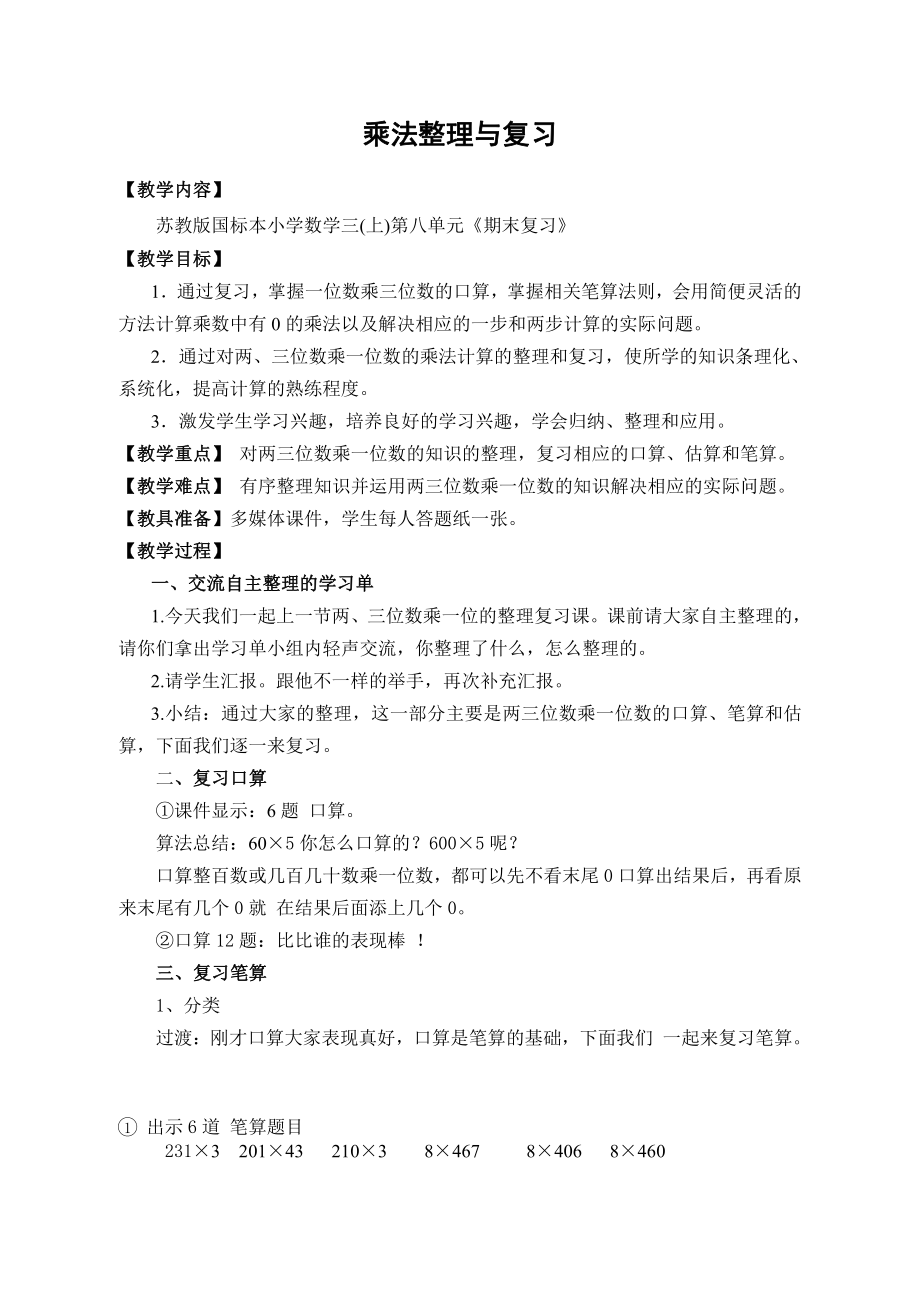 乘法整理与复习

【教学内容】

苏教版国标本小学数学三(上)第八单元《期末复习》

【教学目标】

1．通过复习，掌握一位数乘三位数的口算，掌握相关笔算法则，会用简便灵活的方法计算乘数中有 0 的乘法以及解决相应的一步和两步计算的实际问题。

2．通过对两、三位数乘一位数的乘法计算的整理和复习，使所学的知识条理化、系统化，提高计算的熟练程度。

3．激发学生学习兴趣，培养良好的学习兴趣，学会归纳、整理和应用。

【教学重点】 对两三位数乘一位数的知识的整理，复习相应的口算、估算和笔算。

【教学难点】 有序整理知识并运用两三位数乘一位数的知识解决相应的实际问题。

【教具准备】多媒体课件，学生每人答题纸一张。

【教学过程】

一、交流自主整理的学习单

1.今天我们一起上一节两、三位数乘一位的整理复习课。课前请大家自主整理的，请你们拿出学习单小组内轻声交流，你整理了什么，怎么整理的。

2.请学生汇报。跟他不一样的举手，再次补充汇报。

3.小结：通过大家的整理，这一部分主要是两三位数乘一位数的口算、笔算和估算，下面我们逐一来复习。

二、复习口算

①课件显示：6 题 口算。

算法总结：60×5 你怎么口算的？600×5 呢？

口算整百数或几百几十数乘一位数，都可以先不看末尾 0 口算出结果后，再看原来末尾有几个 0 就 在结果后面添上几个 0。

②口算 12 题：比比谁的表现棒 ！

三、复习笔算

1、分类

过渡：刚才口算大家表现真好，口算是笔算的基础，下面我们 一起来复习笔算。

① 出示 6 道 笔算题目

231×3 201×43 210×3 8×467 8×406 8×460